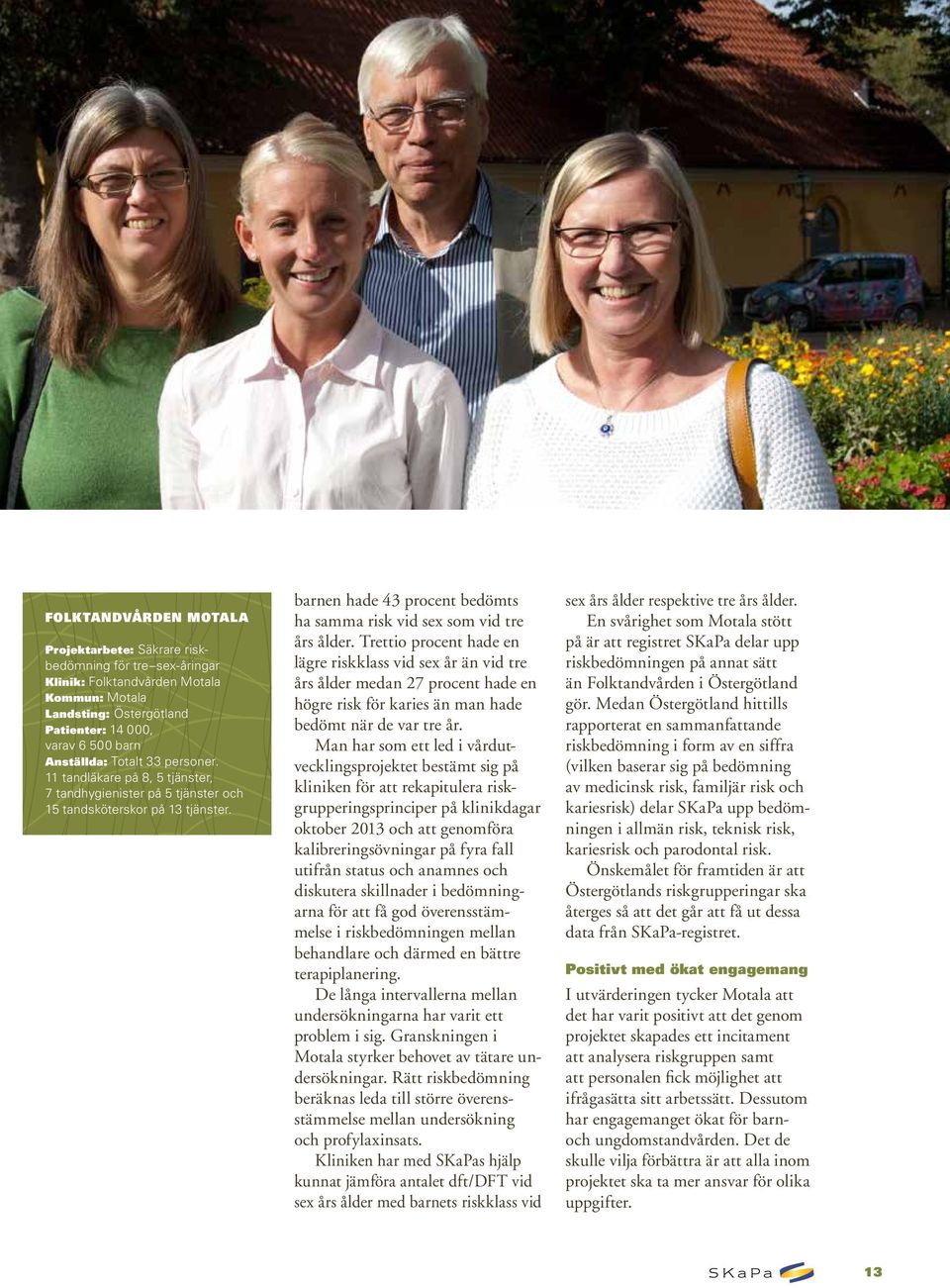 FOLKTANDVÅRDEN MOTALA

Projektarbete: Säkrare riskbedömning för tre–sex-åringar
Klinik: Folktandvården Motala
Kommun: Motala
Landsting: Östergötland
Patienter: 14 000, varav 6 500 barn
Anställda: Totalt 33 personer. 11 tandläkare på 8, 5 tjänster, 7 tandhygienister på 5 tjänster och 15 tandsköterskor på 13 tjänster.

barnen hade 43 procent bedömts ha samma risk vid sex som vid tre års ålder. Trettio procent hade en lägre riskklass vid sex år än vid tre års ålder medan 27 procent hade en högre risk för karies än man hade bedömt när de var tre år.

Man har som ett led i vårdutvecklingsprojektet bestämt sig på kliniken för att rekapitulera riskgrupperingsprinciper på klinikdagar oktober 2013 och att genomföra kalibreringsövningar på fyra fall utifrån status och anamnes och diskutera skillnader i bedömningarna för att få god överensstämmelse i riskbedömningen mellan behandlare och därmed en bättre terapiplanering.

De långa intervallerna mellan undersökningarna har varit ett problem i sig. Granskningen i Motala styrker behovet av tätare undersökningar. Rätt riskbedömning beräknas leda till större överensstämmelse mellan undersökning och profylaxinsats.

Kliniken har med SKaPas hjälp kunnat jämföra antalet dft/DFT vid sex års ålder med barnets riskklass vid sex års ålder respektive tre års ålder.

En svårighet som Motala stött på är att registret SKaPa delar upp riskbedömningen på annat sätt än Folktandvården i Östergötland gör. Medan Östergötland hittills rapporterat en sammanfattande riskbedömning i form av en siffra (vilken baserar sig på bedömning av medicinsk risk, familjär risk och kariesrisk) delar SKaPa upp bedömningen i allmän risk, teknisk risk, kariesrisk och parodontal risk.

Önskemålet för framtiden är att Östergötlands riskgrupperingar ska återges så att det går att få ut dessa data från SKaPa-registret.

Positivt med ökat engagemang

I utvärderingen tycker Motala att det har varit positivt att det genom projektet skapades ett incitament att analysera riskgruppen samt att personalen fick möjlighet att ifrågasätta sitt arbetssätt. Dessutom har engagemanget ökat för barn- och ungdomstandvården. Det de skulle vilja förbättra är att alla inom projektet ska ta mer ansvar för olika uppgifter.

SKaPa 13